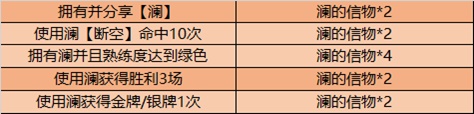 | 拥有并分享【澜】 | 澜的信物*2 |
|---|---|
| 使用澜【断空】命中10次 | 澜的信物*2 |
| 拥有澜并且熟练度达到绿色 | 澜的信物*4 |
| 使用澜获得胜利3场 | 澜的信物*2 |
| 使用澜获得金牌/银牌1次 | 澜的信物*2 |